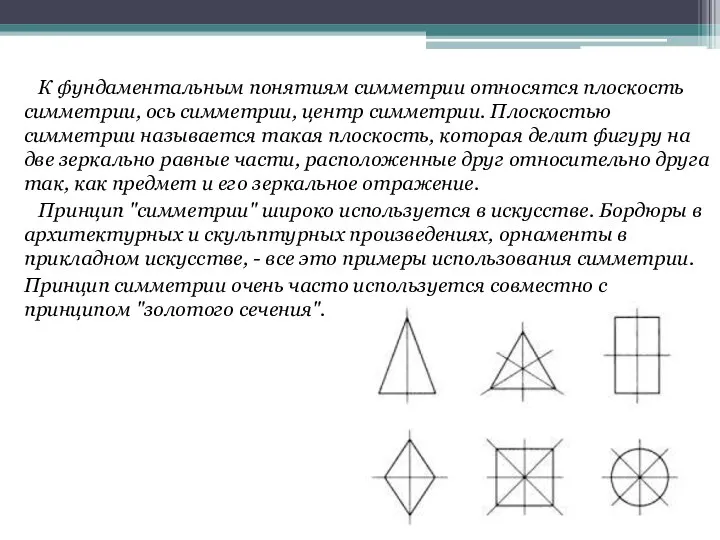 К фундаментальным понятиям симметрии относятся плоскость симметрии, ось симметрии, центр симметрии. Плоскостью симметрии называется такая плоскость, которая делит фигуру на две зеркально равные части, расположенные друг относительно друга так, как предмет и его зеркальное отражение.

Принцип "симметрии" широко используется в искусстве. Бордюры в архитектурных и скульптурных произведениях, орнаменты в прикладном искусстве, - все это примеры использования симметрии.

Принцип симметрии очень часто используется совместно с принципом "золотого сечения".